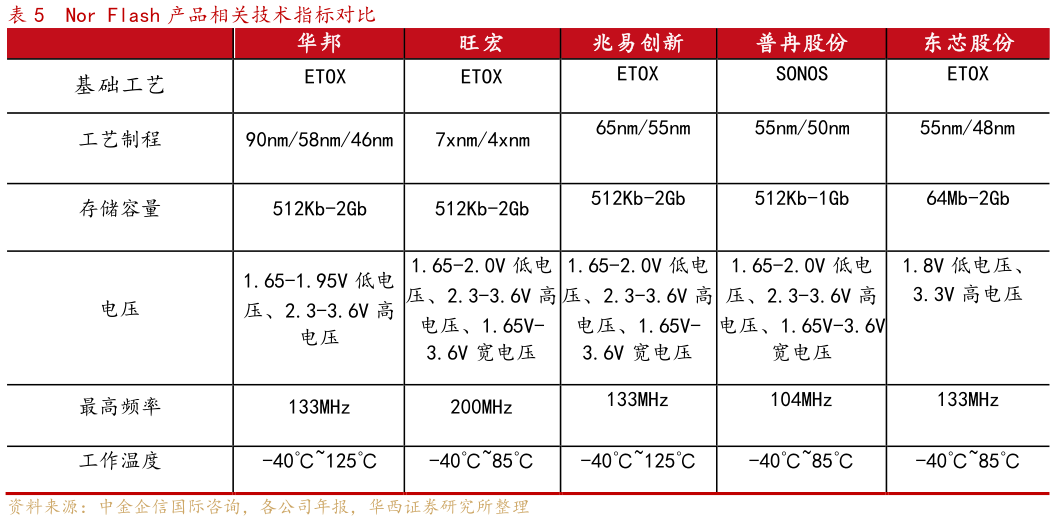 表 5 Nor Flash 产品相关技术指标对比

|  | 华邦 | 旺宏 | 兆易创新 | 普冉股份 | 东芯股份 |
|---|---|---|---|---|---|
| 基础工艺 | ETOX | ETOX | ETOX | SONOS | ETOX |
| 工艺制程 | 90nm/58nm/46nm | 7xnm/4xnm | 65nm/55nm | 55nm/50nm | 55nm/48nm |
| 存储容量 | 512Kb-2Gb | 512Kb-2Gb | 512Kb-2Gb | 512Kb-1Gb | 64Mb-2Gb |
| 电压 | 1.65-1.95V 低电压、2.3-3.6V 高电压 | 1.65-2.0V 低电压、2.3-3.6V 高电压、1.65V-3.6V 宽电压 | 1.65-2.0V 低电压、2.3-3.6V 高电压、1.65V-3.6V 宽电压 | 1.65-2.0V 低电压、2.3-3.6V 高电压、1.65V-3.6V 宽电压 | 1.8V 低电压、3.3V 高电压 |
| 最高频率 | 133MHz | 200MHz | 133MHz | 104MHz | 133MHz |
| 工作温度 | -40°C~125°C | -40°C~85°C | -40°C~125°C | -40°C~85°C | -40°C~85°C |

资料来源：中金企信国际咨询，各公司年报，华西证券研究所整理